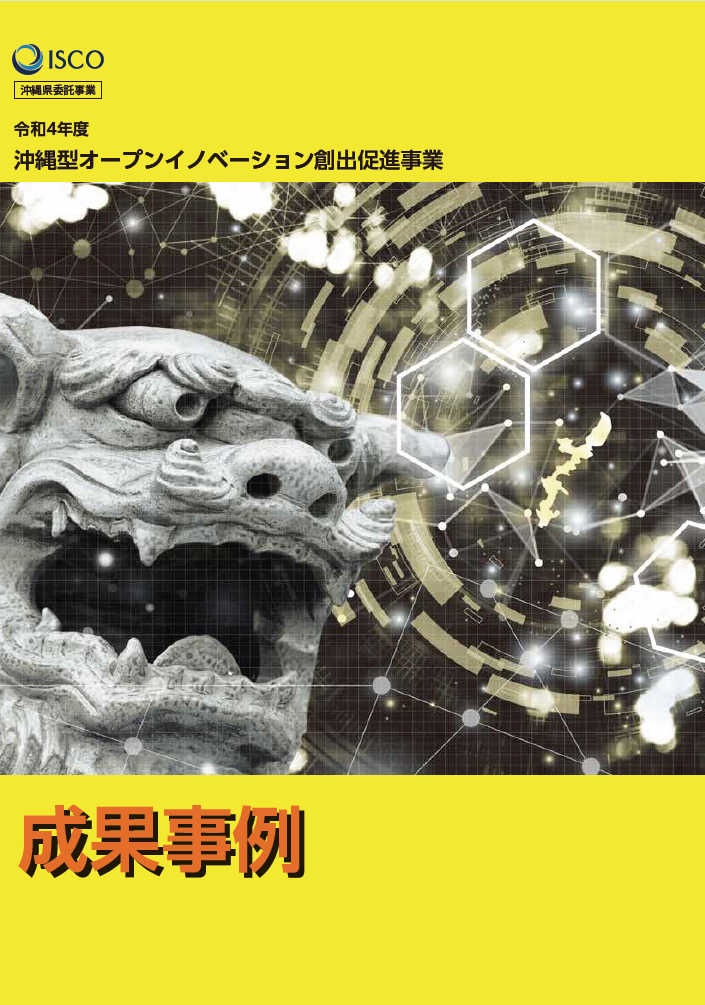 ISCO
沖縄県委託事業

令和4年度
沖縄型オープンイノベーション創出促進事業

成果事例